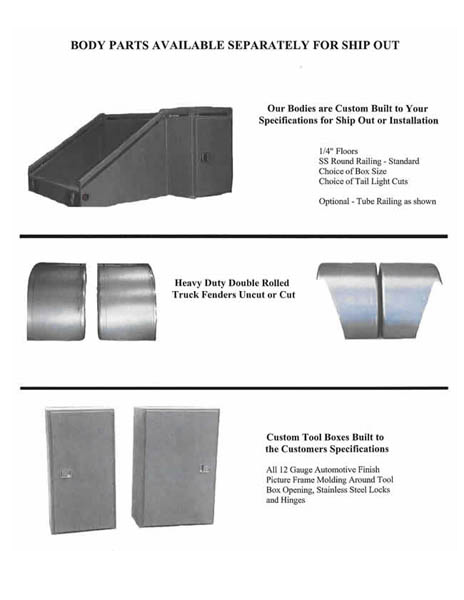 BODY PARTS AVAILABLE SEPARATELY FOR SHIP OUT

Our Bodies are Custom Built to Your Specifications for Ship Out or Installation

1/4" Floors
SS Round Railing - Standard
Choice of Box Size
Choice of Tail Light Cuts

Optional - Tube Railing as shown

Heavy Duty Double Rolled Truck Fenders Uncut or Cut

Custom Tool Boxes Built to the Customers Specifications

All 12 Gauge Automotive Finish Picture Frame Molding Around Tool Box Opening, Stainless Steel Locks and Hinges